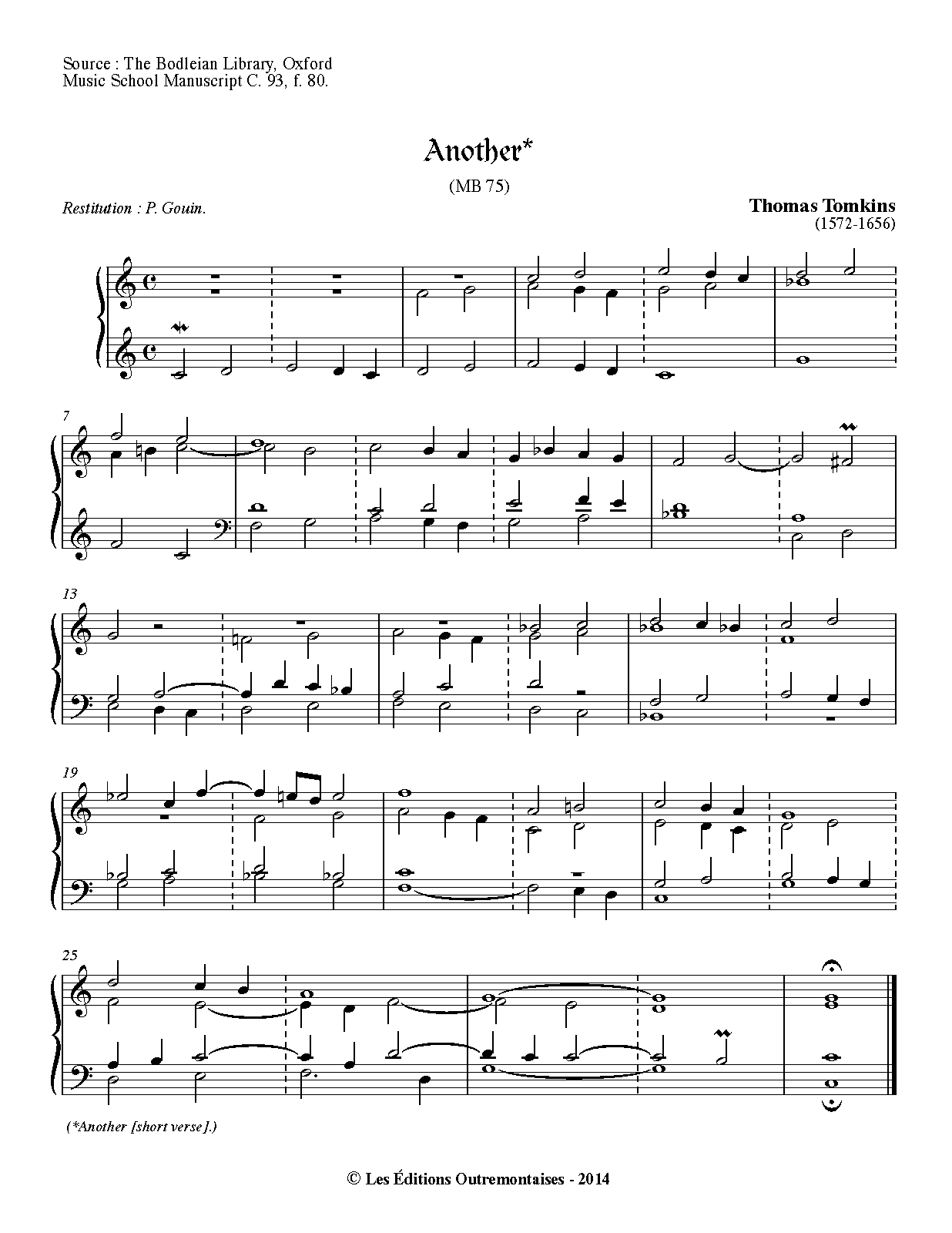 Source : The Bodleian Library, Oxford
Music School Manuscript C. 93, f. 80.

Another*

(MB 75)

Restitution : P. Gouin.

Thomas Tomkins
(1572-1656)

7

13

19

25

(*Another [short verse].)

© Les Éditions Outremontaises - 2014